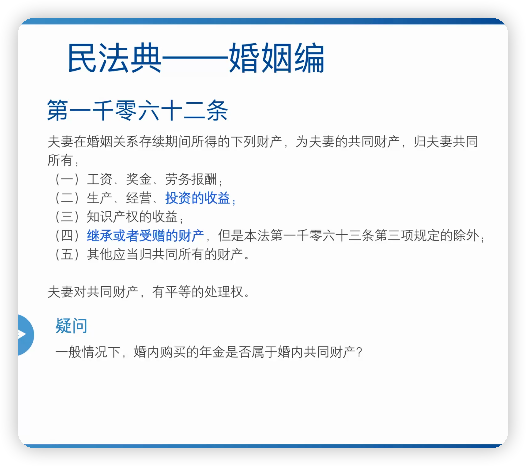 民法典——婚姻编

第一千零六十二条

夫妻在婚姻关系存续期间所得的下列财产，为夫妻的共同财产，归夫妻共同所有：

（一）工资、奖金、劳务报酬；
（二）生产、经营、投资的收益；
（三）知识产权的收益；
（四）继承或者受赠的财产，但是本法第一千零六十三条第三项规定的除外；
（五）其他应当归共同所有的财产。

夫妻对共同财产，有平等的处理权。

疑问

一般情况下，婚内购买的年金是否属于婚内共同财产？